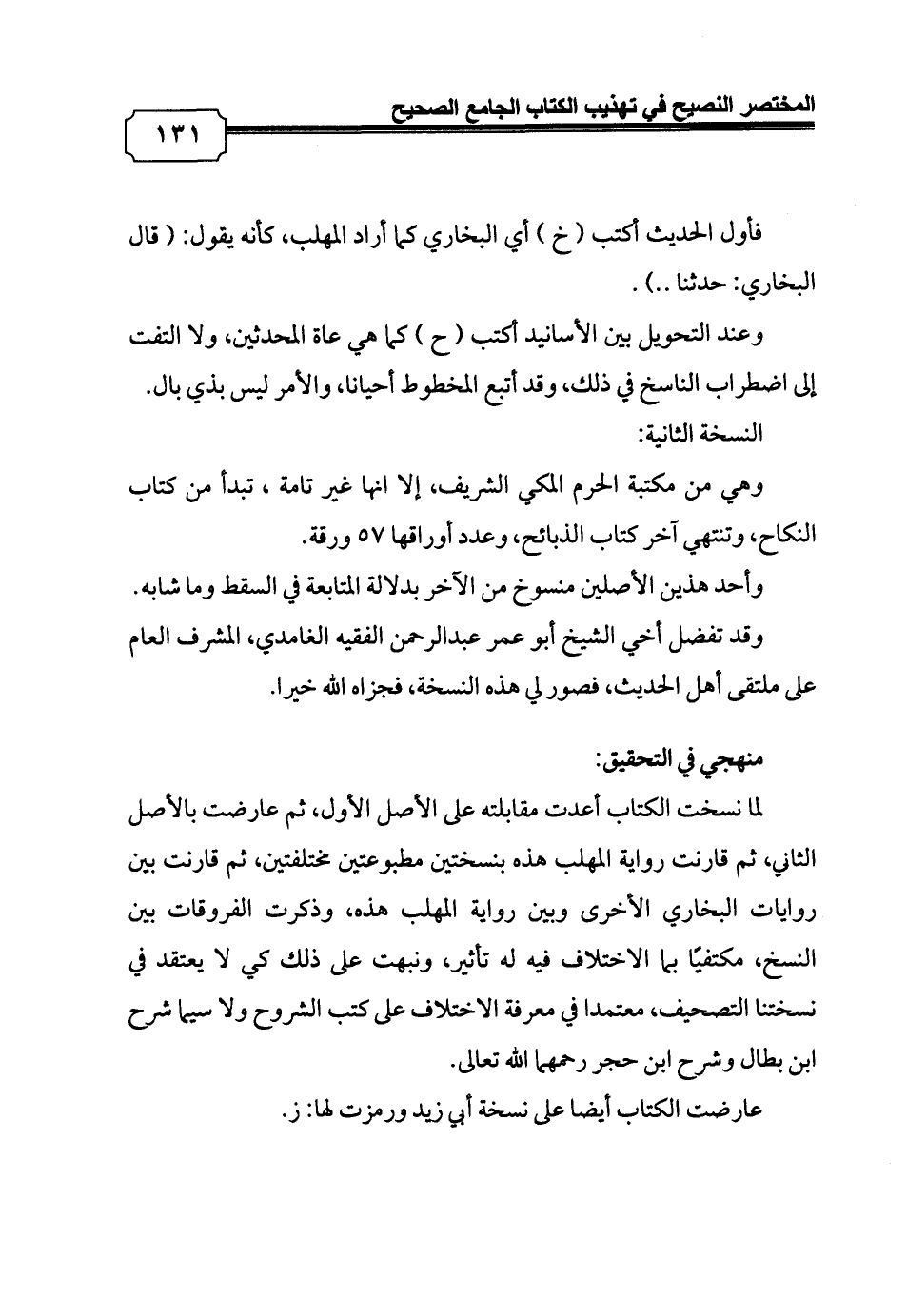 المختصر النصيح في تهذيب الكتاب الجامع الصحيح

١٣١

فأول الحديث أكتب ( خ ) أي البخاري كما أراد المهلب، كأنه يقول: ( قال البخاري: حدثنا ..) .

وعند التحويل بين الأسانيد أكتب ( ح ) كما هي عاة المحدثين، ولا التفت إلى اضطراب الناسخ في ذلك، وقد أتبع المخطوط أحيانا، والأمر ليس بذي بال.

النسخة الثانية:

وهي من مكتبة الحرم المكي الشريف، إلا انها غير تامة ، تبدأ من كتاب النكاح، وتنتهي آخر كتاب الذبائح، وعدد أوراقها ٥٧ ورقة.

وأحد هذين الأصلين منسوخ من الآخر بدلالة المتابعة في السقط وما شابه.

وقد تفضل أخي الشيخ أبو عمر عبدالرحمن الفقيه الغامدي، المشرف العام على ملتقى أهل الحديث، فصور لي هذه النسخة، فجزاه الله خيرا.

منهجي في التحقيق:

لما نسخت الكتاب أعدت مقابلته على الأصل الأول، ثم عارضت بالأصل الثاني، ثم قارنت رواية المهلب هذه بنسختين مطبوعتين مختلفتين، ثم قارنت بين روايات البخاري الأخرى وبين رواية المهلب هذه، وذكرت الفروقات بين النسخ، مكتفيًا بما الاختلاف فيه له تأثير، ونبهت على ذلك كي لا يعتقد في نسختنا التصحيف، معتمدا في معرفة الاختلاف على كتب الشروح ولا سيما شرح ابن بطال وشرح ابن حجر رحمهما الله تعالى.

عارضت الكتاب أيضا على نسخة أبي زيد ورمزت لها: ز.